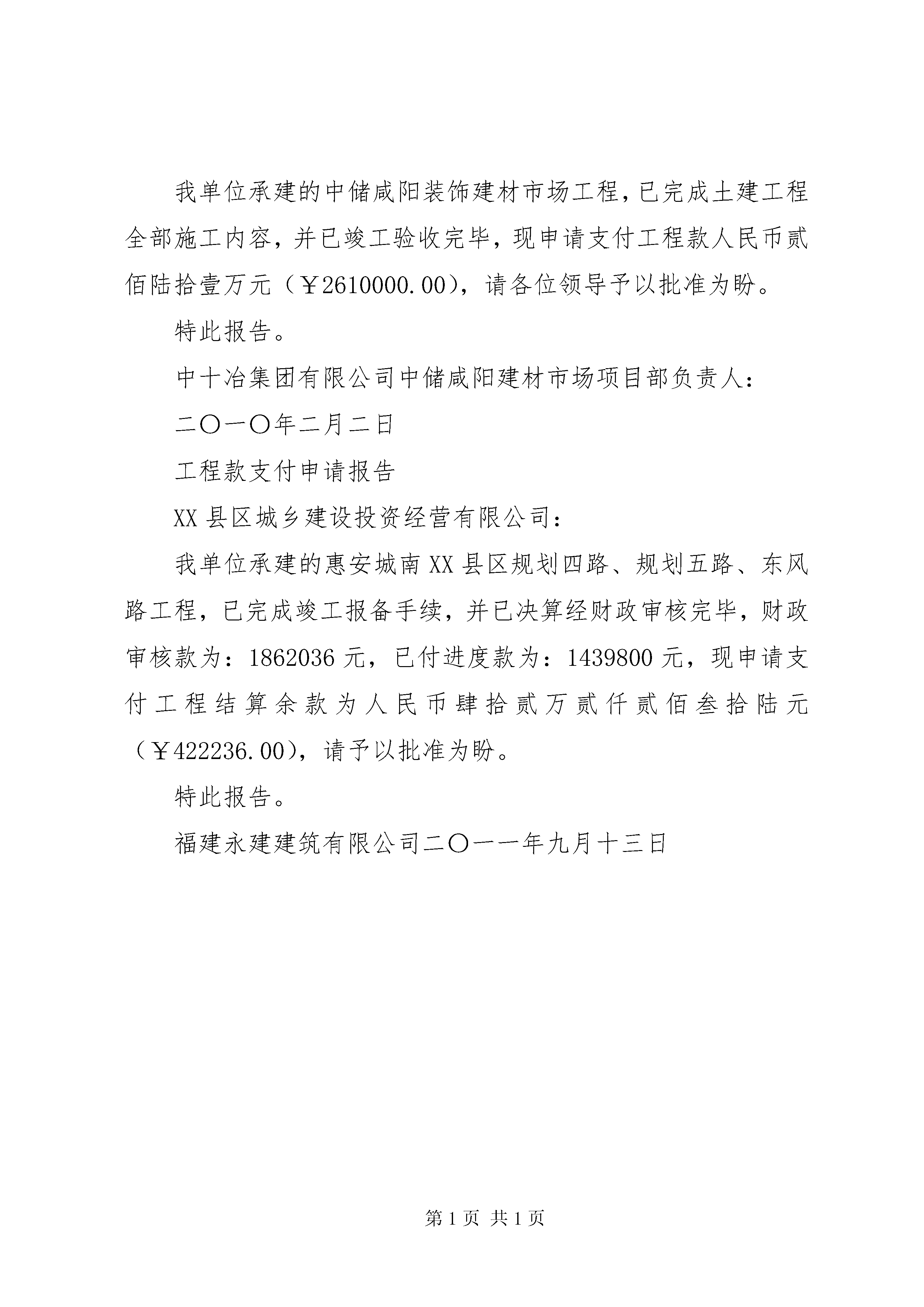 我单位承建的中储咸阳装饰建材市场工程，已完成土建工程全部施工内容，并已竣工验收完毕，现申请支付工程款人民币贰佰陆拾壹万元（￥2610000.00），请各位领导予以批准为盼。

特此报告。

中十冶集团有限公司中储咸阳建材市场项目部负责人：

二〇一〇年二月二日

工程款支付申请报告

XX县区城乡建设投资经营有限公司：

我单位承建的惠安城南XX县区规划四路、规划五路、东风路工程，已完成竣工报备手续，并已决算经财政审核完毕，财政审核款为：1862036元，已付进度款为：1439800元，现申请支付工程结算余款为人民币肆拾贰万贰仟贰佰叁拾陆元（￥422236.00），请予以批准为盼。

特此报告。

福建永建建筑有限公司二〇一一年九月十三日

第1页 共1页